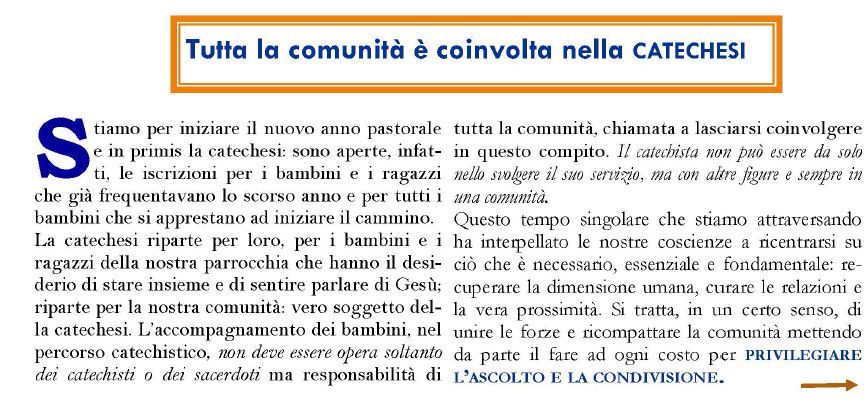 Tutta la comunità è coinvolta nella CATECHESI

Stiamo per iniziare il nuovo anno pastorale e in primis la catechesi: sono aperte, infatti, le iscrizioni per i bambini e i ragazzi che già frequentavano lo scorso anno e per tutti i bambini che si apprestano ad iniziare il cammino. La catechesi riparte per loro, per i bambini e i ragazzi della nostra parrocchia che hanno il desiderio di stare insieme e di sentire parlare di Gesù; riparte per la nostra comunità: vero soggetto della catechesi. L'accompagnamento dei bambini, nel percorso catechistico, non deve essere opera soltanto dei catechisti o dei sacerdoti ma responsabilità di tutta la comunità, chiamata a lasciarsi coinvolgere in questo compito. Il catechista non può essere da solo nello svolgere il suo servizio, ma con altre figure e sempre in una comunità.

Questo tempo singolare che stiamo attraversando ha interpellato le nostre coscienze a ricentrarsi su ciò che è necessario, essenziale e fondamentale: recuperare la dimensione umana, curare le relazioni e la vera prossimità. Si tratta, in un certo senso, di unire le forze e ricompattare la comunità mettendo da parte il fare ad ogni costo per PRIVILEGIARE L'ASCOLTO E LA CONDIVISIONE.